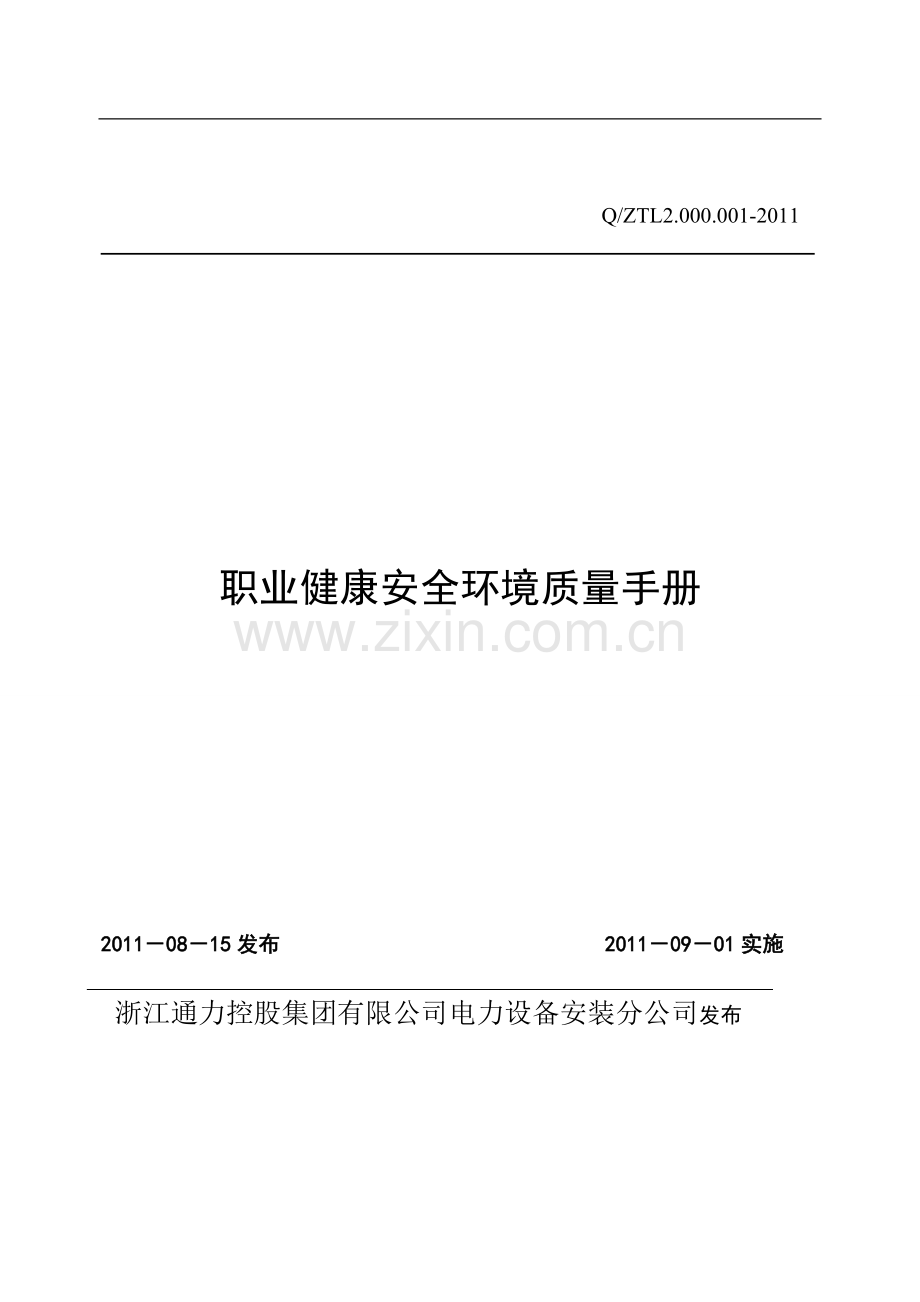 Q/ZTL2.000.001-2011

职业健康安全环境质量手册

www.zixin.com.cn

2011－08－15 发布

2011－09－01 实施

浙江通力控股集团有限公司电力设备安装分公司发布